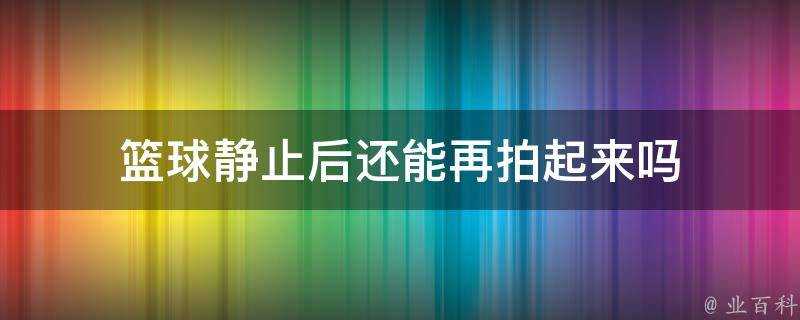 篮球静止后还能再拍起来吗

@ 业百科